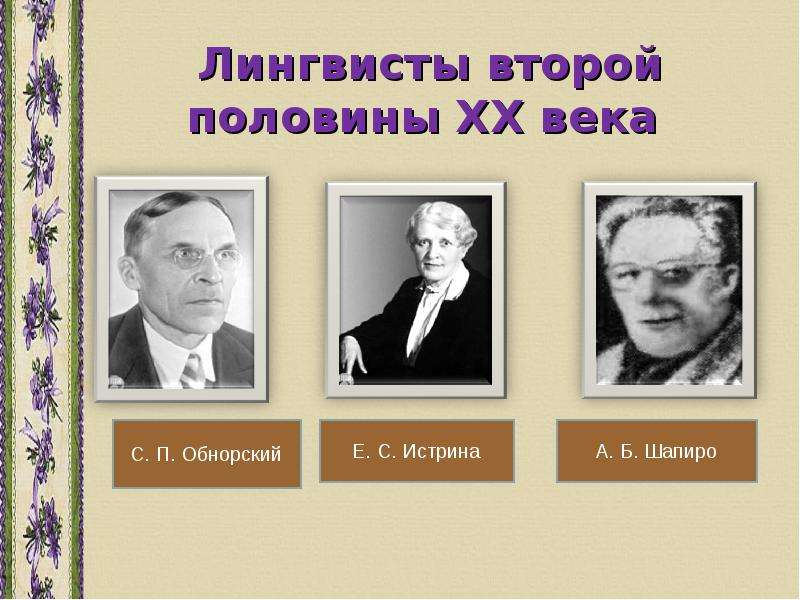 Лингвисты второй половины XX века

С. П. Обнорский

Е. С. Истрина

А. Б. Шапиро